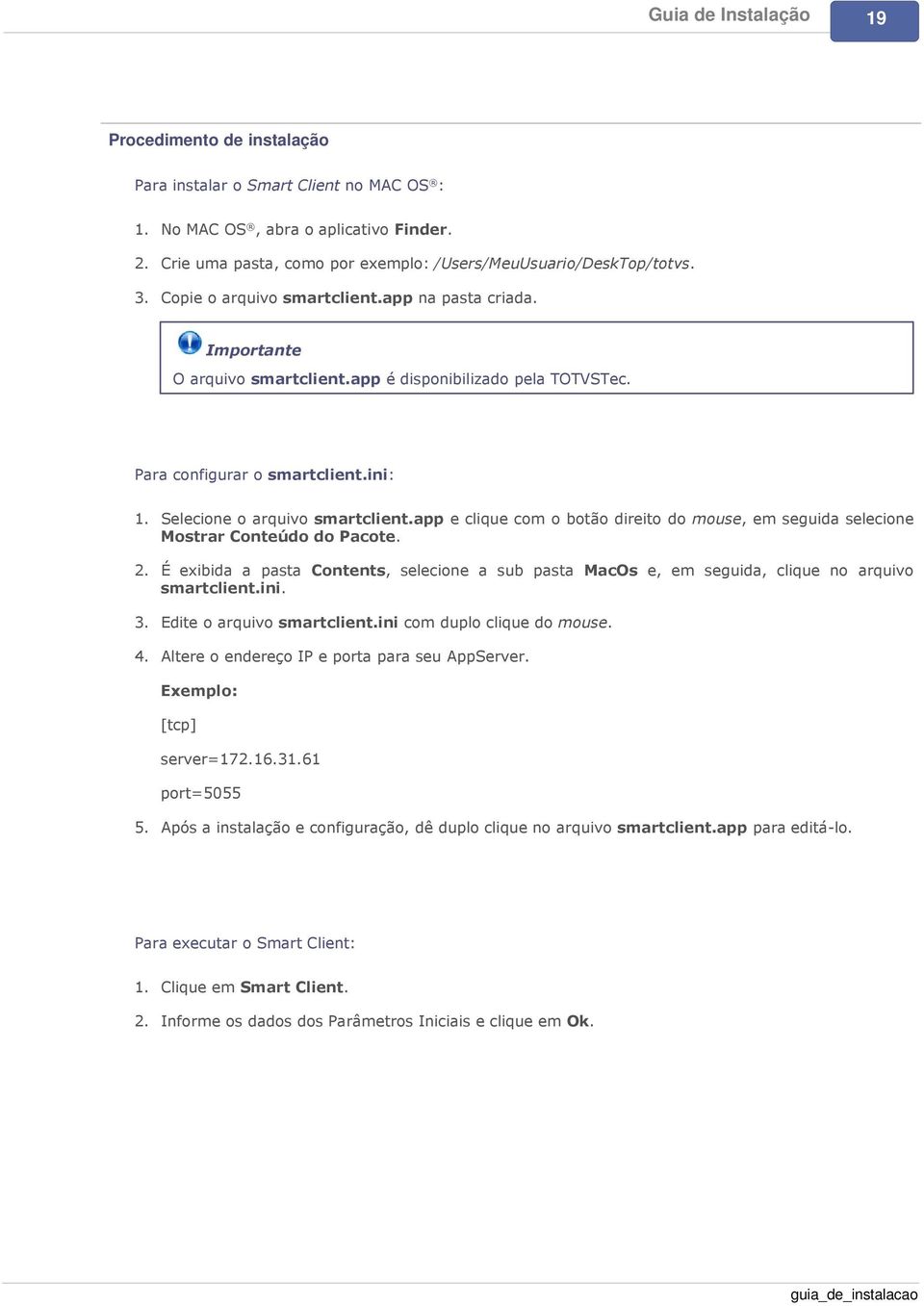 Guia de Instalação 19

Procedimento de instalação

Para instalar o Smart Client no MAC OS®:

1. No MAC OS®, abra o aplicativo Finder.

2. Crie uma pasta, como por exemplo: /Users/MeuUsuario/DeskTop/totvs.

3. Copie o arquivo smartclient.app na pasta criada.

Importante
O arquivo smartclient.app é disponibilizado pela TOTVSTec.

Para configurar o smartclient.ini:

1. Selecione o arquivo smartclient.app e clique com o botão direito do mouse, em seguida selecione Mostrar Conteúdo do Pacote.

2. É exibida a pasta Contents, selecione a sub pasta MacOs e, em seguida, clique no arquivo smartclient.ini.

3. Edite o arquivo smartclient.ini com duplo clique do mouse.

4. Altere o endereço IP e porta para seu AppServer.

Exemplo:

[tcp]

server=172.16.31.61

port=5055

5. Após a instalação e configuração, dê duplo clique no arquivo smartclient.app para editá-lo.

Para executar o Smart Client:

1. Clique em Smart Client.

2. Informe os dados dos Parâmetros Iniciais e clique em Ok.

guia_de_instalacao